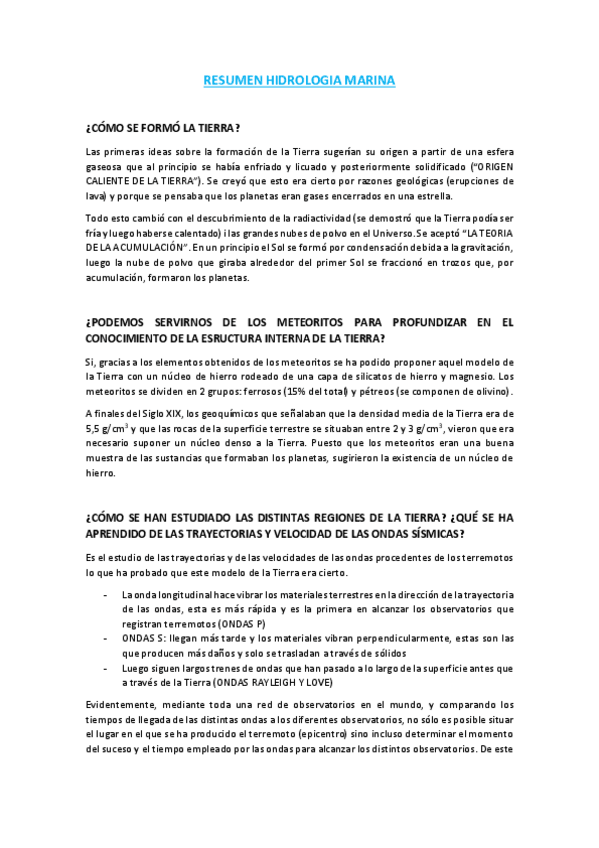 RESUMEN HIDROLOGIA MARINA

¿CÓMO SE FORMÓ LA TIERRA?

Las primeras ideas sobre la formación de la Tierra sugerían su origen a partir de una esfera gaseosa que al principio se había enfriado y licuado y posteriormente solidificado ("ORIGEN CALIENTE DE LA TIERRA"). Se creyó que esto era cierto por razones geológicas (erupciones de lava) y porque se pensaba que los planetas eran gases encerrados en una estrella.

Todo esto cambió con el descubrimiento de la radiactividad (se demostró que la Tierra podía ser fría y luego haberse calentado) i las grandes nubes de polvo en el Universo. Se aceptó "LA TEORIA DE LA ACUMULACIÓN". En un principio el Sol se formó por condensación debida a la gravitación, luego la nube de polvo que giraba alrededor del primer Sol se fraccionó en trozos que, por acumulación, formaron los planetas.

¿PODEMOS SERVIRNOS DE LOS METEORITOS PARA PROFUNDIZAR EN EL CONOCIMIENTO DE LA ESRUCTURA INTERNA DE LA TIERRA?

Sí, gracias a los elementos obtenidos de los meteoritos se ha podido proponer aquel modelo de la Tierra con un núcleo de hierro rodeado de una capa de silicatos de hierro y magnesio. Los meteoritos se dividen en 2 grupos: ferrosos (15% del total) y pétreos (se componen de olivino).

A finales del Siglo XIX, los geoquímicos que señalaban que la densidad media de la Tierra era de 5,5 g/cm$^3$ y que las rocas de la superficie terrestre se situaban entre 2 y 3 g/cm$^3$, vieron que era necesario suponer un núcleo denso a la Tierra. Puesto que los meteoritos eran una buena muestra de las sustancias que formaban los planetas, sugirieron la existencia de un núcleo de hierro.

¿CÓMO SE HAN ESTUDIADO LAS DISTINTAS REGIONES DE LA TIERRA? ¿QUÉ SE HA APRENDIDO DE LAS TRAYECTORIAS Y VELOCIDAD DE LAS ONDAS SÍSMICAS?

Es el estudio de las trayectorias y de las velocidades de las ondas procedentes de los terremotos lo que ha probado que este modelo de la Tierra era cierto.

- La onda longitudinal hace vibrar los materiales terrestres en la dirección de la trayectoria de las ondas, esta es más rápida y es la primera en alcanzar los observatorios que registran terremotos (ONDAS P)
- ONDAS S: llegan más tarde y los materiales vibran perpendicularmente, estas son las que producen más daños y solo se trasladan a través de sólidos
- Luego siguen largos trenes de ondas que han pasado a lo largo de la superficie antes que a través de la Tierra (ONDAS RAYLEIGH Y LOVE)

Evidentemente, mediante toda una red de observatorios en el mundo, y comparando los tiempos de llegada de las distintas ondas a los diferentes observatorios, no sólo es posible situar el lugar en el que se ha producido el terremoto (epicentro) sino incluso determinar el momento del suceso y el tiempo empleado por las ondas para alcanzar los distintos observatorios. De este